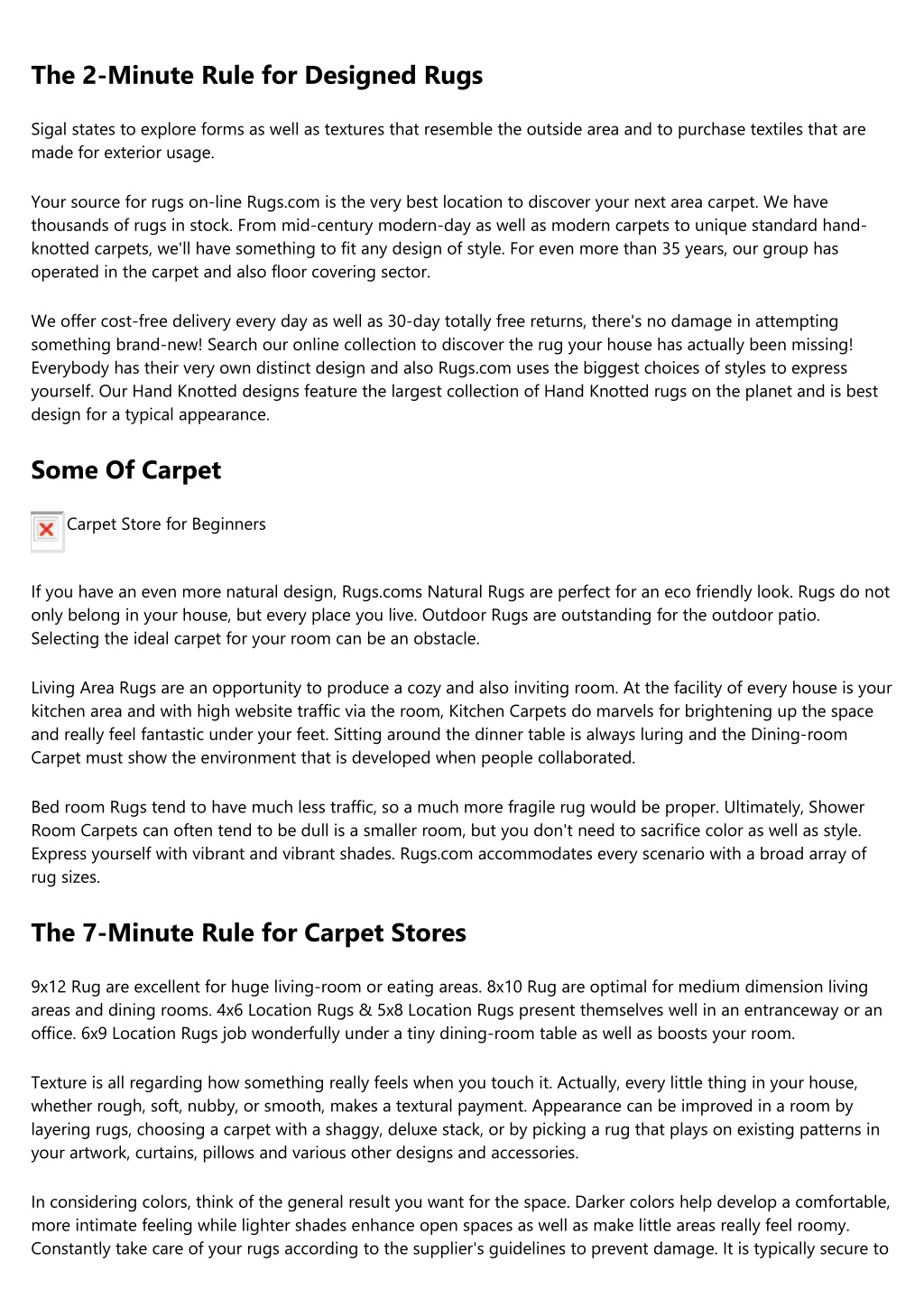 The 2-Minute Rule for Designed Rugs

Sigal states to explore forms as well as textures that resemble the outside area and to purchase textiles that are made for exterior usage.

Your source for rugs on-line Rugs.com is the very best location to discover your next area carpet. We have thousands of rugs in stock. From mid-century modern-day as well as modern carpets to unique standard hand-knotted carpets, we'll have something to fit any design of style. For even more than 35 years, our group has operated in the carpet and also floor covering sector.

We offer cost-free delivery every day as well as 30-day totally free returns, there's no damage in attempting something brand-new! Search our online collection to discover the rug your house has actually been missing! Everybody has their very own distinct design and also Rugs.com uses the biggest choices of styles to express yourself. Our Hand Knotted designs feature the largest collection of Hand Knotted rugs on the planet and is best design for a typical appearance.

Some Of Carpet

Carpet Store for Beginners

If you have an even more natural design, Rugs.coms Natural Rugs are perfect for an eco friendly look. Rugs do not only belong in your house, but every place you live. Outdoor Rugs are outstanding for the outdoor patio. Selecting the ideal carpet for your room can be an obstacle.

Living Area Rugs are an opportunity to produce a cozy and also inviting room. At the facility of every house is your kitchen area and with high website traffic via the room, Kitchen Carpets do marvels for brightening up the space and really feel fantastic under your feet. Sitting around the dinner table is always luring and the Dining-room Carpet must show the environment that is developed when people collaborated.

Bed room Rugs tend to have much less traffic, so a much more fragile rug would be proper. Ultimately, Shower Room Carpets can often tend to be dull is a smaller room, but you don't need to sacrifice color as well as style. Express yourself with vibrant and vibrant shades. Rugs.com accommodates every scenario with a broad array of rug sizes.

The 7-Minute Rule for Carpet Stores

9x12 Rug are excellent for huge living-room or eating areas. 8x10 Rug are optimal for medium dimension living areas and dining rooms. 4x6 Location Rugs & 5x8 Location Rugs present themselves well in an entranceway or an office. 6x9 Location Rugs job wonderfully under a tiny dining-room table as well as boosts your room.

Texture is all regarding how something really feels when you touch it. Actually, every little thing in your house, whether rough, soft, nubby, or smooth, makes a textural payment. Appearance can be improved in a room by layering rugs, choosing a carpet with a shaggy, deluxe stack, or by picking a rug that plays on existing patterns in your artwork, curtains, pillows and various other designs and accessories.

In considering colors, think of the general result you want for the space. Darker colors help develop a comfortable, more intimate feeling while lighter shades enhance open spaces as well as make little areas really feel roomy. Constantly take care of your rugs according to the supplier's guidelines to prevent damage. It is typically secure to